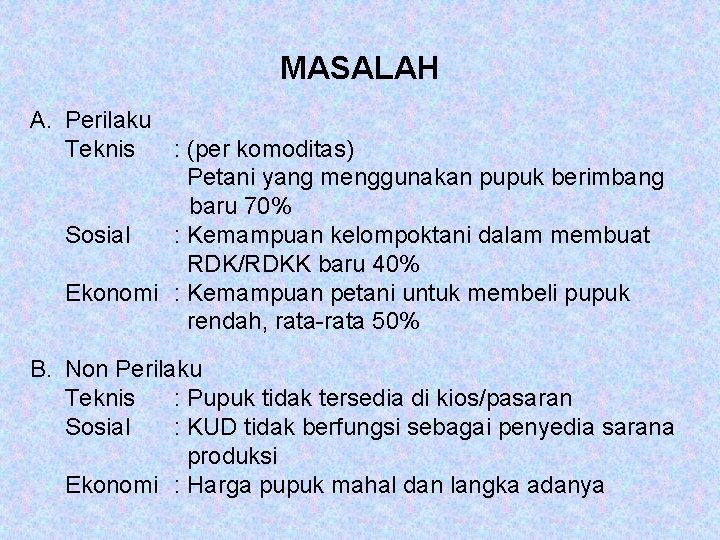 MASALAH

A. Perilaku
Teknis : (per komoditas)
Petani yang menggunakan pupuk berimbang baru 70%
Sosial : Kemampuan kelompoktani dalam membuat RDK/RDKK baru 40%
Ekonomi : Kemampuan petani untuk membeli pupuk rendah, rata-rata 50%

B. Non Perilaku
Teknis : Pupuk tidak tersedia di kios/pasaran
Sosial : KUD tidak berfungsi sebagai penyedia sarana produksi
Ekonomi : Harga pupuk mahal dan langka adanya